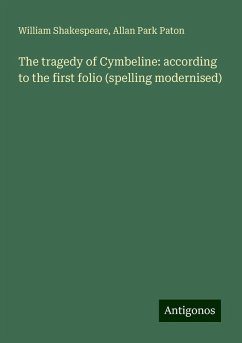 William Shakespeare, Allan Park Paton

The tragedy of Cymbeline: according to the first folio (spelling modernised)

Antigonos